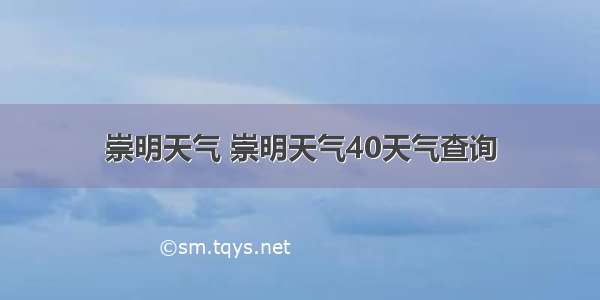 崇明天气 崇明天气40天气查询

©sm.tqys.net